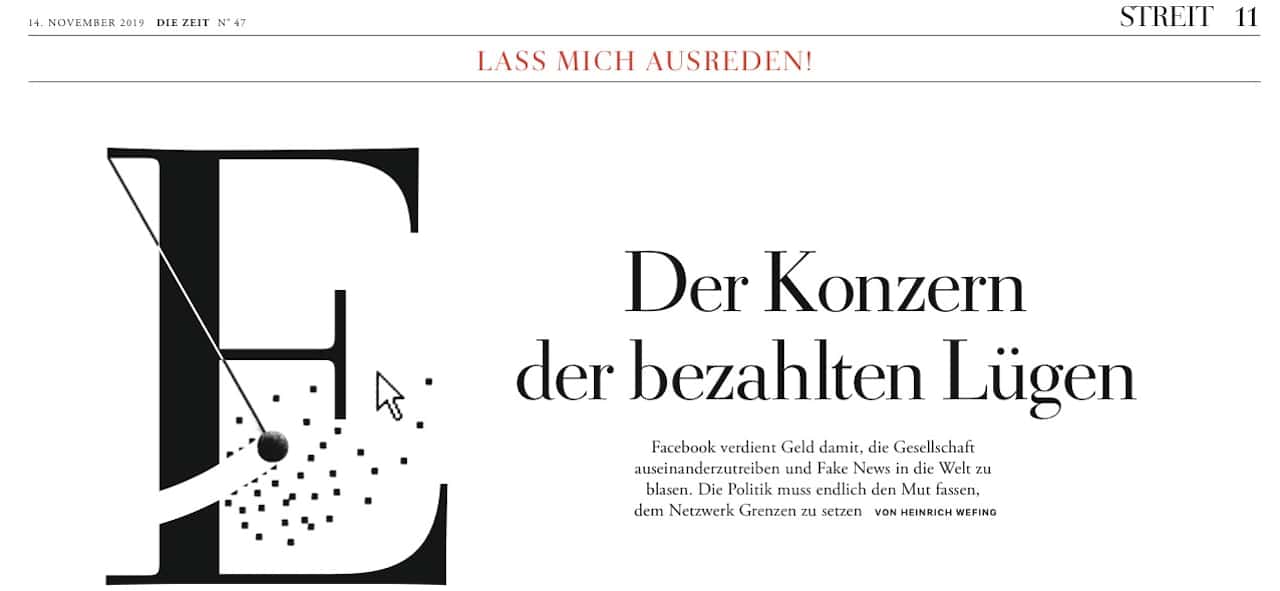 14. NOVEMBER 2019 DIE ZEIT N° 47

STREIT 11

LASS MICH AUSREDEN!

E

Der Konzern der bezahlten Lügen

Facebook verdient Geld damit, die Gesellschaft auseinanderzutreiben und Fake News in die Welt zu blasen. Die Politik muss endlich den Mut fassen, dem Netzwerk Grenzen zu setzen VON HEINRICH WEFING